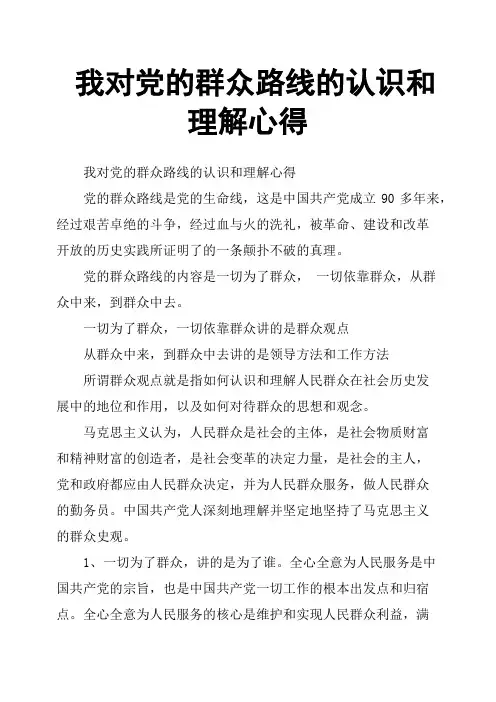 我对党的群众路线的认识和理解心得

我对党的群众路线的认识和理解心得

党的群众路线是党的生命线，这是中国共产党成立 90 多年来，经过艰苦卓绝的斗争，经过血与火的洗礼，被革命、建设和改革开放的历史实践所证明了的一条颠扑不破的真理。

党的群众路线的内容是一切为了群众， 一切依靠群众，从群众中来，到群众中去。

一切为了群众，一切依靠群众讲的是群众观点

从群众中来，到群众中去讲的是领导方法和工作方法

所谓群众观点就是指如何认识和理解人民群众在社会历史发展中的地位和作用，以及如何对待群众的思想和观念。

马克思主义认为，人民群众是社会的主体，是社会物质财富和精神财富的创造者，是社会变革的决定力量，是社会的主人，党和政府都应由人民群众决定，并为人民群众服务，做人民群众的勤务员。中国共产党人深刻地理解并坚定地坚持了马克思主义的群众史观。

1、一切为了群众，讲的是为了谁。全心全意为人民服务是中国共产党的宗旨，也是中国共产党一切工作的根本出发点和归宿点。全心全意为人民服务的核心是维护和实现人民群众利益，满